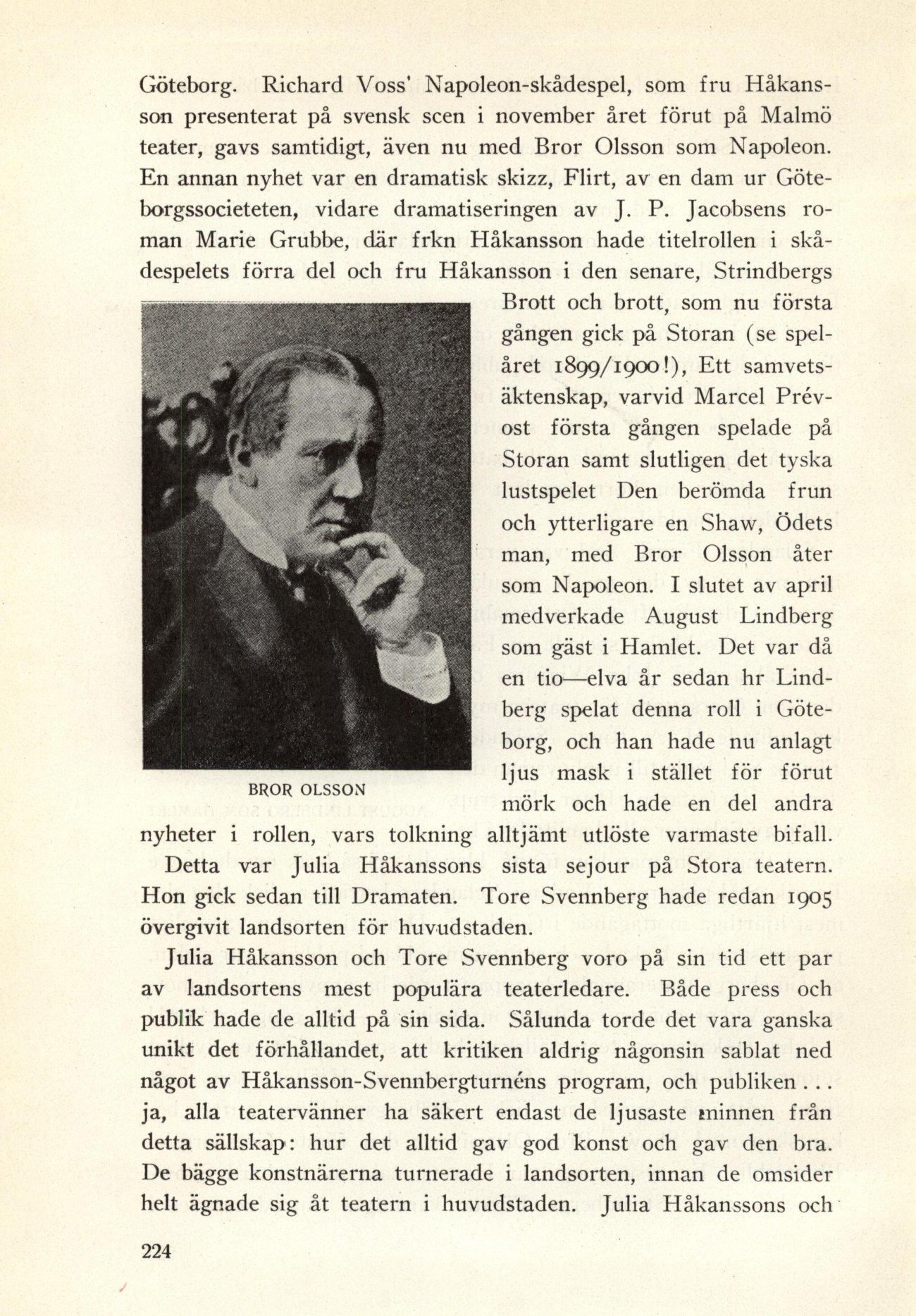 Göteborg. Richard Voss' Napoleon-skådespel, som fru Håkansson presenterat på svensk scen i november året förut på Malmö teater, gavs samtidigt, även nu med Bror Olsson som Napoleon. En annan nyhet var en dramatisk skizz, Flirt, av en dam ur Göteborgssocieteten, vidare dramatiseringen av J. P. Jacobsens roman Marie Grubbe, där frkn Håkansson hade titelrollen i skådespelets förra del och fru Håkansson i den senare, Strindbergs Brott och brott, som nu första gången gick på Storan (se spelåret 1899/1900!), Ett samvetsäktenskap, varvid Marcel Prévost första gången spelade på Storan samt slutligen det tyska lustspelet Den berömda frun och ytterligare en Shaw, Ödets man, med Bror Olsson åter som Napoleon. I slutet av april medverkade August Lindberg som gäst i Hamlet. Det var då en tio—elva år sedan hr Lindberg spelat denna roll i Göteborg, och han hade nu anlagt ljus mask i stället för förut mörk och hade en del andra nyheter i rollen, vars tolkning alltjämt utlöste varmaste bifall.

BROR OLSSON

Detta var Julia Håkanssons sista sejour på Stora teatern. Hon gick sedan till Dramaten. Tore Svennberg hade redan 1905 övergivit landsorten för huvudstaden.

Julia Håkansson och Tore Svennberg voro på sin tid ett par av landsortens mest populära teaterledare. Både press och publik hade de alltid på sin sida. Sålunda torde det vara ganska unikt det förhållandet, att kritiken aldrig någonsin sablat ned något av Håkansson-Svennbergturnéns program, och publiken . . . ja, alla teatervänner ha säkert endast de ljusaste minnen från detta sällskap: hur det alltid gav god konst och gav den bra. De bägge konstnärerna turnerade i landsorten, innan de omsider helt ägnade sig åt teatern i huvudstaden. Julia Håkanssons och

224